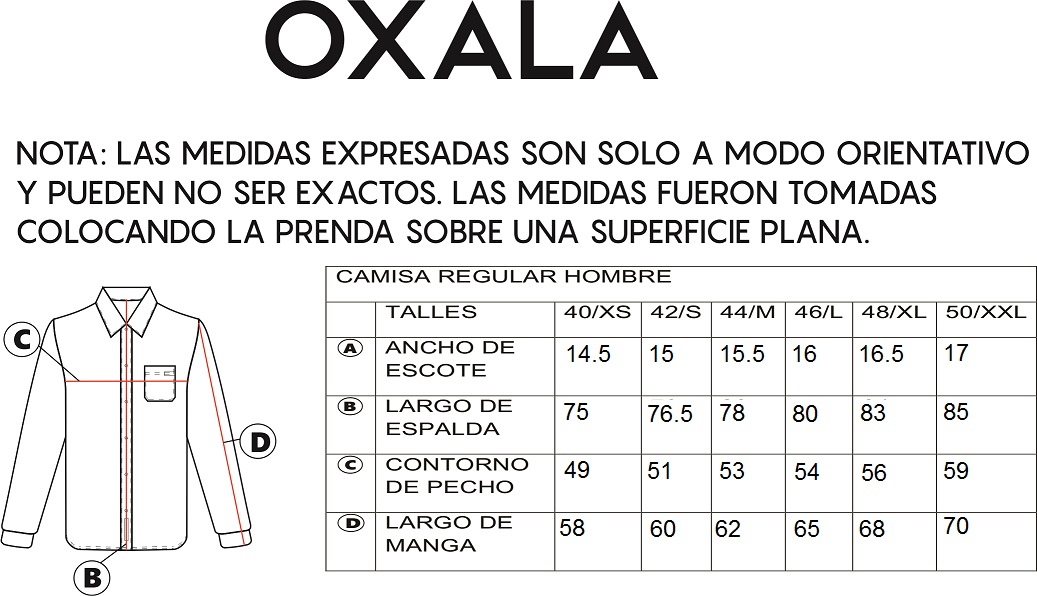 OXALA

NOTA: LAS MEDIDAS EXPRESADAS SON SOLO A MODO ORIENTATIVO Y PUEDEN NO SER EXACTOS. LAS MEDIDAS FUERON TOMADAS COLOCANDO LA PRENDA SOBRE UNA SUPERFICIE PLANA.

C
D
B

CAMISA REGULAR HOMBRE

| | TALLES | 40/XS | 42/S | 44/M | 46/L | 48/XL | 50/XXL |
|---|---|---|---|---|---|---|---|
| A | ANCHO DE ESCOTE | 14.5 | 15 | 15.5 | 16 | 16.5 | 17 |
| B | LARGO DE ESPALDA | 75 | 76.5 | 78 | 80 | 83 | 85 |
| C | CONTORNO DE PECHO | 49 | 51 | 53 | 54 | 56 | 59 |
| D | LARGO DE MANGA | 58 | 60 | 62 | 65 | 68 | 70 |